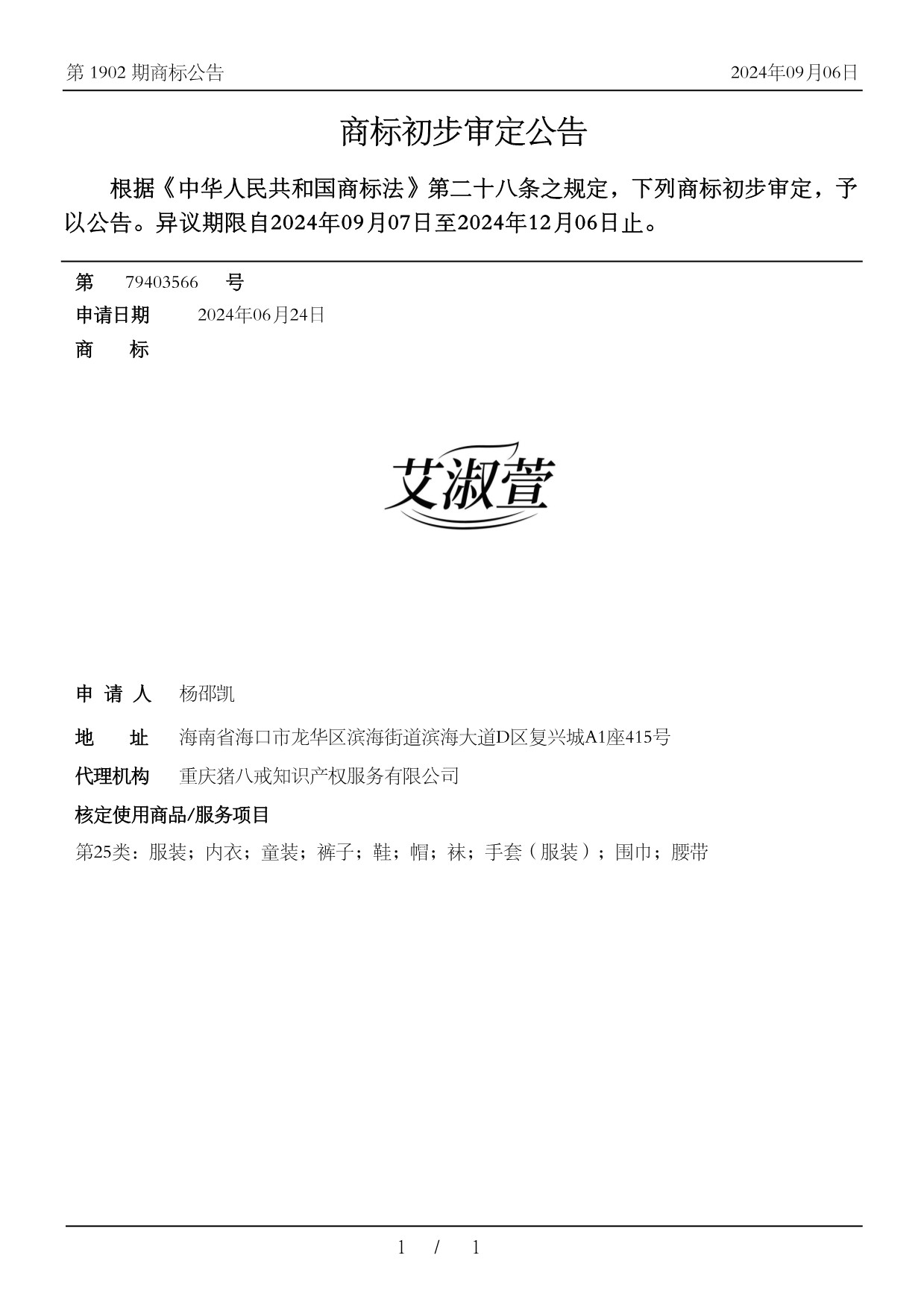 第 1902 期商标公告

2024年09月06日

商标初步审定公告

根据《中华人民共和国商标法》第二十八条之规定，下列商标初步审定，予以公告。异议期限自2024年09月07日至2024年12月06日止。

第 79403566 号

申请日期 2024年06月24日

商 标

艾淑萱

申 请 人 杨邵凯

地 址 海南省海口市龙华区滨海街道滨海大道D区复兴城A1座415号

代理机构 重庆猪八戒知识产权服务有限公司

核定使用商品/服务项目

第25类：服装；内衣；童装；裤子；鞋；帽；袜；手套（服装）；围巾；腰带

1 / 1